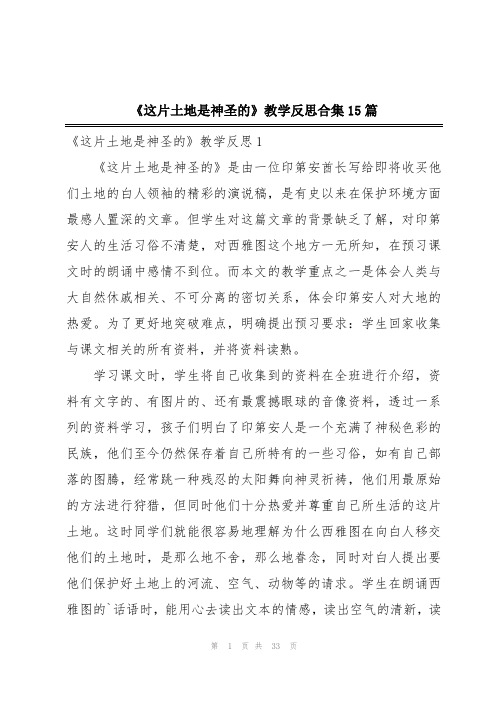 《这片土地是神圣的》教学反思合集15篇

《这片土地是神圣的》教学反思1

《这片土地是神圣的》是由一位印第安酋长写给即将收买他们土地的白人领袖的精彩的演说稿，是有史以来在保护环境方面最感人置深的文章。但学生对这篇文章的背景缺乏了解，对印第安人的生活习俗不清楚，对西雅图这个地方一无所知，在预习课文时的朗诵中感情不到位。而本文的教学重点之一是体会人类与大自然休戚相关、不可分离的密切关系，体会印第安人对大地的热爱。为了更好地突破难点，明确提出预习要求：学生回家收集与课文相关的所有资料，并将资料读熟。

学习课文时，学生将自己收集到的资料在全班进行介绍，资料有文字的、有图片的、还有最震撼眼球的音像资料，透过一系列的资料学习，孩子们明白了印第安人是一个充满了神秘色彩的民族，他们至今仍然保存着自己所特有的一些习俗，如有自己部落的图腾，经常跳一种残忍的太阳舞向神灵祈祷，他们用最原始的方法进行狩猎，但同时他们十分热爱并尊重自己所生活的这片土地。这时同学们就能很容易地理解为什么西雅图在向白人移交他们的土地时，是那么地不舍，那么地眷念，同时对白人提出要他们保护好土地上的河流、空气、动物等的请求。学生在朗诵西雅图的`话语时，能用心去读出文本的情感，读出空气的清新，读

第 1 页 共 33 页